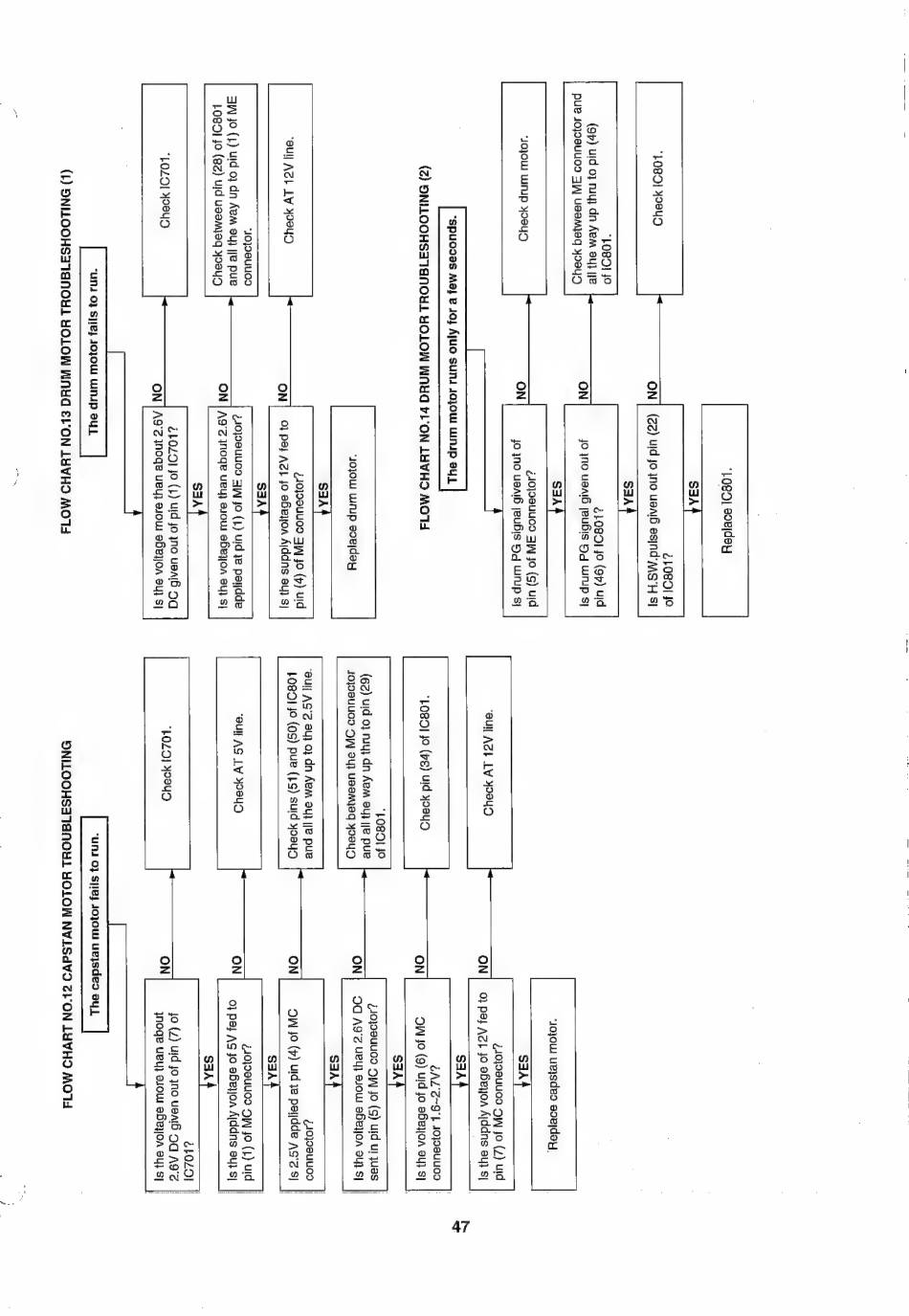 FLOW CHART NO.12 CAPSTAN MOTOR TROUBLESHOOTING

The capstan motor fails to run.

Is the voltage more than about 2.6V DC given out of pin (7) of IC701?
NO
Check IC701.
YES

Is the supply voltage of 5V fed to pin (1) of MC connector?
NO
Check AT 5V line.
YES

Is 2.5V applied at pin (4) of MC connector?
NO
Check pins (51) and (50) of IC801 and all the way up to the 2.5V line.
YES

Is the voltage more than 2.6V DC sent in pin (5) of MC connector?
NO
Check between the MC connector and all the way up thru to pin (29) of IC801.
YES

Is the voltage of pin (6) of MC connector 1.6~2.7V?
NO
Check pin (34) of IC801.
YES

Is the supply voltage of 12V fed to pin (7) of MC connector?
NO
Check AT 12V line.
YES

Replace capstan motor.

FLOW CHART NO.13 DRUM MOTOR TROUBLESHOOTING (1)

The drum motor fails to run.

Is the voltage more than about 2.6V DC given out of pin (1) of IC701?
NO
Check IC701.
YES

Is the voltage more than about 2.6V applied at pin (1) of ME connector?
NO
Check between pin (28) of IC801 and all the way up to pin (1) of ME connector.
YES

Is the supply voltage of 12V fed to pin (4) of ME connector?
NO
Check AT 12V line.
YES

Replace drum motor.

FLOW CHART NO.14 DRUM MOTOR TROUBLESHOOTING (2)

The drum motor runs only for a few seconds.

Is drum PG signal given out of pin (5) of ME connector?
NO
Check drum motor.
YES

Is drum PG signal given out of pin (46) of IC801?
NO
Check between ME connector and all the way up thru to pin (46) of IC801.
YES

Is H.SW.pulse given out of pin (22) of IC801?
NO
Check IC801.
YES

Replace IC801.

47